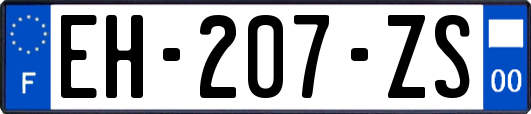 F

EH-207-ZS

00